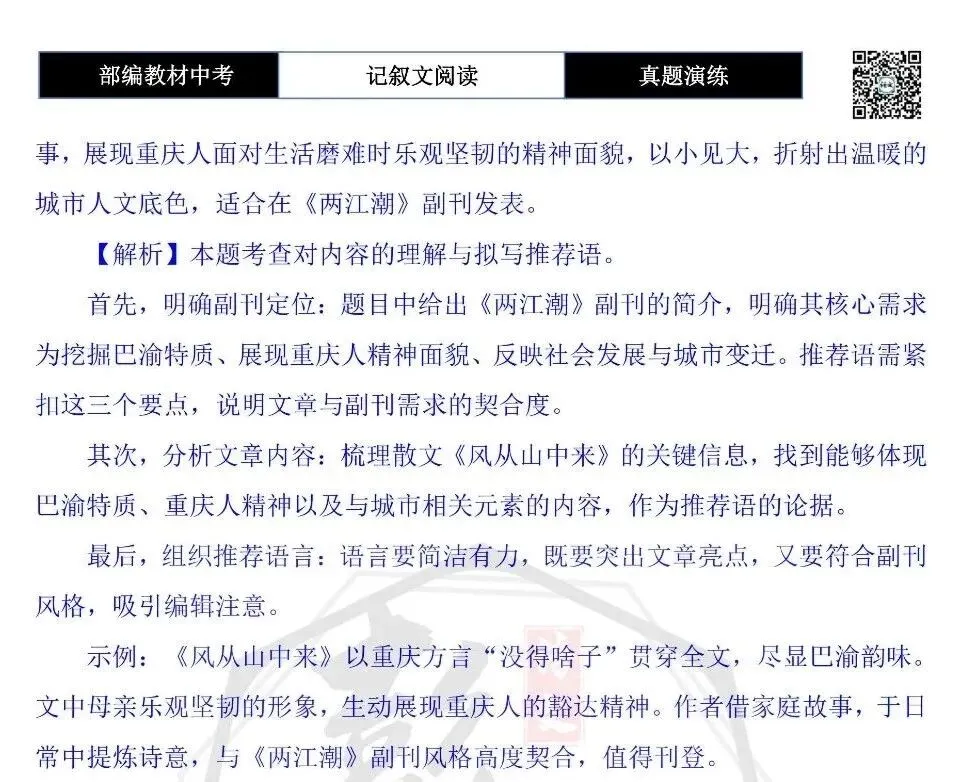 部编教材中考 记叙文阅读 真题演练

事，展现重庆人面对生活磨难时乐观坚韧的精神面貌，以小见大，折射出温暖的城市人文底色，适合在《两江潮》副刊发表。

【解析】本题考查对内容的理解与拟写推荐语。

首先，明确副刊定位：题目中给出《两江潮》副刊的简介，明确其核心需求为挖掘巴渝特质、展现重庆人精神面貌、反映社会发展与城市变迁。推荐语需紧扣这三个要点，说明文章与副刊需求的契合度。

其次，分析文章内容：梳理散文《风从山中来》的关键信息，找到能够体现巴渝特质、重庆人精神以及与城市相关元素的内容，作为推荐语的论据。

最后，组织推荐语言：语言要简洁有力，既要突出文章亮点，又要符合副刊风格，吸引编辑注意。

示例：《风从山中来》以重庆方言“没得啥子”贯穿全文，尽显巴渝韵味。文中母亲乐观坚韧的形象，生动展现重庆人的豁达精神。作者借家庭故事，于日常中提炼诗意，与《两江潮》副刊风格高度契合，值得刊登。